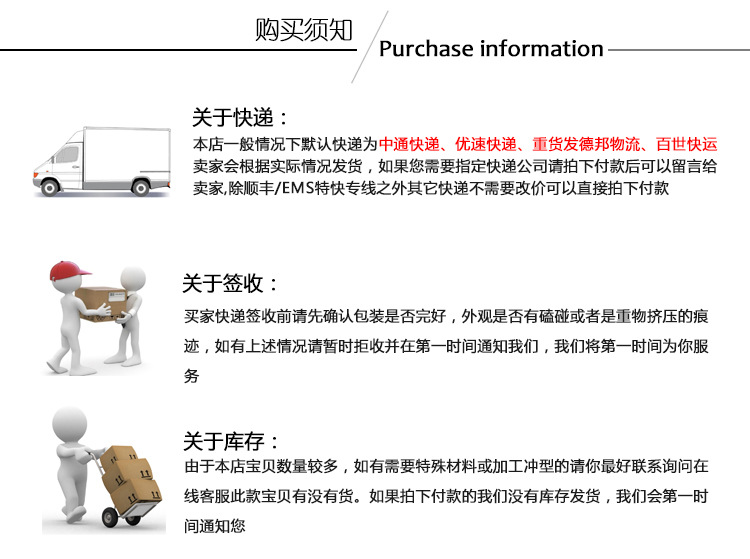 购买须知

Purchase information

关于快递：

本店一般情况下默认快递为中通快递、优速快递、重货发德邦物流、百世快运卖家会根据实际情况发货，如果您需要指定快递公司请拍下付款后可以留言给卖家,除顺丰/EMS特快专线之外其它快递不需要改价可以直接拍下付款

关于签收：

买家快递签收前请先确认包装是否完好，外观是否有磕碰或者是重物挤压的痕迹，如有上述情况请暂时拒收并在第一时间通知我们，我们将第一时间为你服务

关于库存：

由于本店宝贝数量较多，如有需要特殊材料或加工冲型的请你最好联系询问在线客服此款宝贝有没有货。如果拍下付款的我们没有库存发货，我们会第一时间通知您